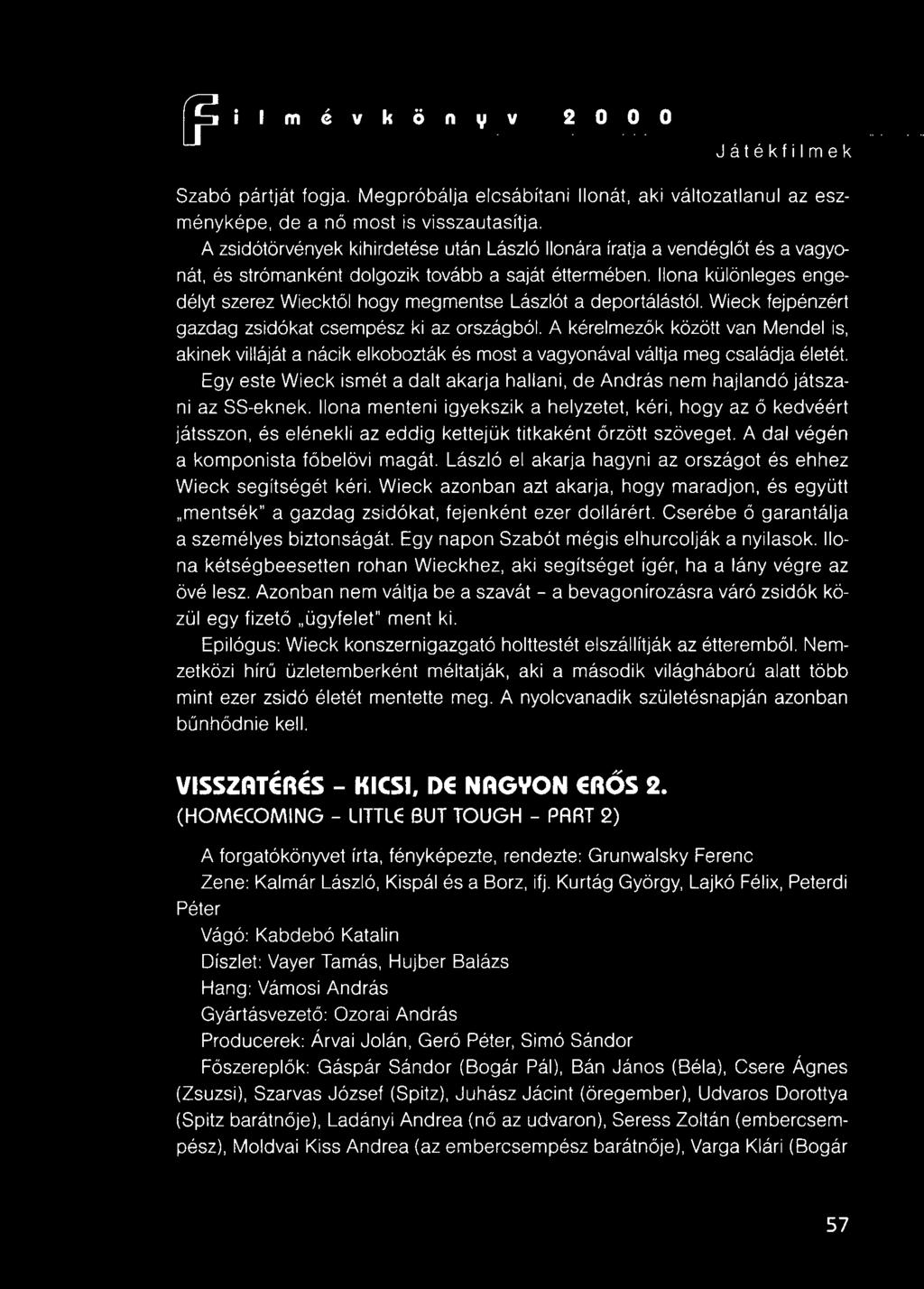 Filmévkönyv 2000

Játékfilmek

Szabó pártját fogja. Megpróbálja elcsábítani Ilonát, aki változatlanul az eszményképe, de a nő most is visszautasítja.

A zsidótörvények kihirdetése után László Ilonára íratja a vendéglőt és a vagyonát, és strómanként dolgozik tovább a saját éttermében. Ilona különleges engedélyt szerez Wiecktől hogy megmentse Lászlót a deportálástól. Wieck fejpénzért gazdag zsidókat csempész ki az országból. A kérelmezők között van Mendel is, akinek villáját a nácik elkobozták és most a vagyonával váltja meg családja életét.

Egy este Wieck ismét a dalt akarja hallani, de András nem hajlandó játszani az SS-eknek. Ilona menteni igyekszik a helyzetet, kéri, hogy az ő kedvéért játsszon, és elénekli az eddig kettejük titkaként őrzött szöveget. A dal végén a komponista főbelövi magát. László el akarja hagyni az országot és ehhez Wieck segítségét kéri. Wieck azonban azt akarja, hogy maradjon, és együtt „mentsék" a gazdag zsidókat, fejenként ezer dollárért. Cserébe ő garantálja a személyes biztonságát. Egy napon Szabót mégis elhurcolják a nyilasok. Ilona kétségbeesetten rohan Wieckhez, aki segítséget ígér, ha a lány végre az övé lesz. Azonban nem váltja be a szavát - a bevagonírozásra váró zsidók közül egy fizető „ügyfelet" ment ki.

Epilógus: Wieck konszernigazgató holttestét elszállítják az étteremből. Nemzetközi hírű üzletemberként méltatják, aki a második világháború alatt több mint ezer zsidó életét mentette meg. A nyolcvanadik születésnapján azonban bűnhődnie kell.

VISSZATÉRÉS - KICSI, DE NAGYON ERŐS 2.
(HOMECOMING - LITTLE BUT TOUGH - PART 2)

A forgatókönyvet írta, fényképezte, rendezte: Grunwalsky Ferenc

Zene: Kalmár László, Kispál és a Borz, ifj. Kurtág György, Lajkó Félix, Peterdi Péter

Vágó: Kabdebó Katalin

Díszlet: Vayer Tamás, Hujber Balázs

Hang: Vámosi András

Gyártásvezető: Ozorai András

Producerek: Árvai Jolán, Gerő Péter, Simó Sándor

Főszereplők: Gáspár Sándor (Bogár Pál), Bán János (Béla), Csere Ágnes (Zsuzsi), Szarvas József (Spitz), Juhász Jácint (öregember), Udvaros Dorottya (Spitz barátnője), Ladányi Andrea (nő az udvaron), Seress Zoltán (embercsempész), Moldvai Kiss Andrea (az embercsempész barátnője), Varga Klári (Bogár

57